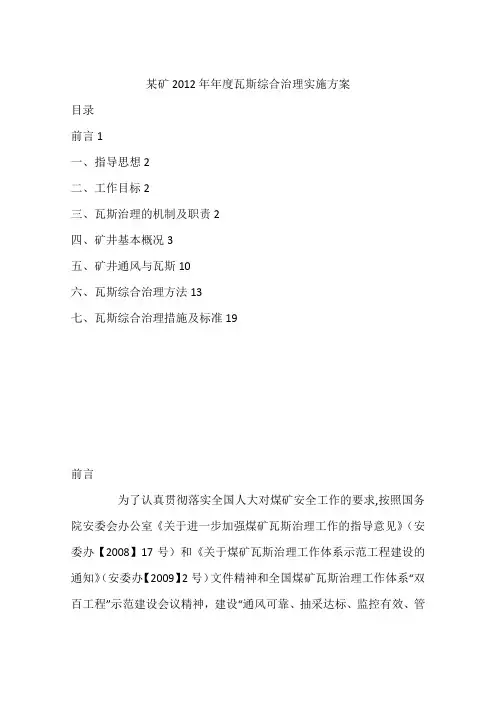 某矿 2012 年年度瓦斯综合治理实施方案

目录

前言 1

一、指导思想 2

二、工作目标 2

三、瓦斯治理的机制及职责 2

四、矿井基本概况 3

五、矿井通风与瓦斯 10

六、瓦斯综合治理方法 13

七、瓦斯综合治理措施及标准 19

前言

为了认真贯彻落实全国人大对煤矿安全工作的要求,按照国务院安委会办公室《关于进一步加强煤矿瓦斯治理工作的指导意见》(安委办【2008】17 号)和《关于煤矿瓦斯治理工作体系示范工程建设的通知》(安委办【2009】2 号)文件精神和全国煤矿瓦斯治理工作体系“双百工程”示范建设会议精神,建设“通风可靠、抽采达标、监控有效、管